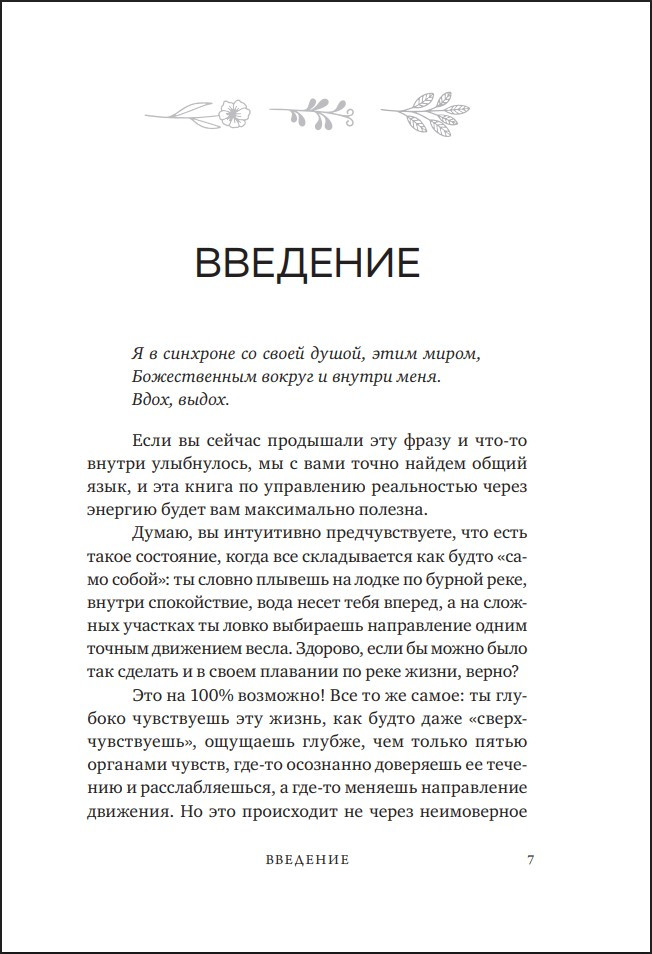 ВВЕДЕНИЕ

Я в синхроне со своей душой, этим миром,
Божественным вокруг и внутри меня.
Вдох, выдох.

Если вы сейчас продышали эту фразу и что-то внутри улыбнулось, мы с вами точно найдем общий язык, и эта книга по управлению реальностью через энергию будет вам максимально полезна.

Думаю, вы интуитивно предчувствуете, что есть такое состояние, когда все складывается как будто «само собой»: ты словно плывешь на лодке по бурной реке, внутри спокойствие, вода несет тебя вперед, а на сложных участках ты ловко выбираешь направление одним точным движением весла. Здорово, если бы можно было так сделать и в своем плавании по реке жизни, верно?

Это на 100% возможно! Все то же самое: ты глубоко чувствуешь эту жизнь, как будто даже «сверхчувствуешь», ощущаешь глубже, чем только пятью органами чувств, где-то осознанно доверяешь ее течению и расслабляешься, а где-то меняешь направление движения. Но это происходит не через неимоверное

ВВЕДЕНИЕ 7